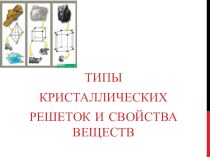 ТИПЫ КРИСТАЛЛИЧЕСКИХ РЕШЕТОК И СВОЙСТВА ВЕЩЕСТВ